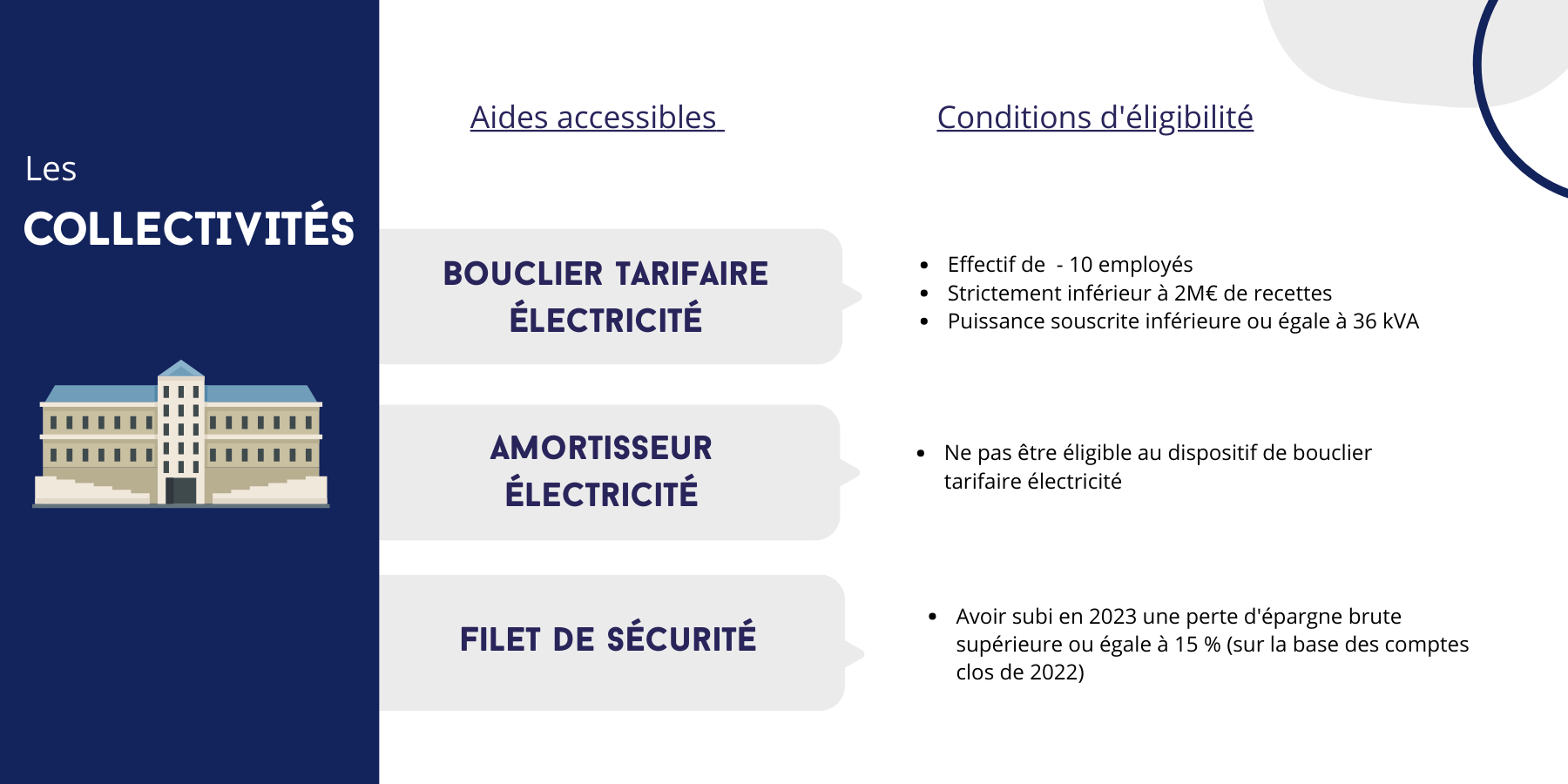 Les
COLLECTIVITÉS

Aides accessibles

Conditions d'éligibilité

BOUCLIER TARIFAIRE ÉLECTRICITÉ

- Effectif de - 10 employés
- Strictement inférieur à 2M€ de recettes
- Puissance souscrite inférieure ou égale à 36 kVA

AMORTISSEUR ÉLECTRICITÉ

- Ne pas être éligible au dispositif de bouclier tarifaire électricité

FILET DE SÉCURITÉ

- Avoir subi en 2023 une perte d'épargne brute supérieure ou égale à 15 % (sur la base des comptes clos de 2022)